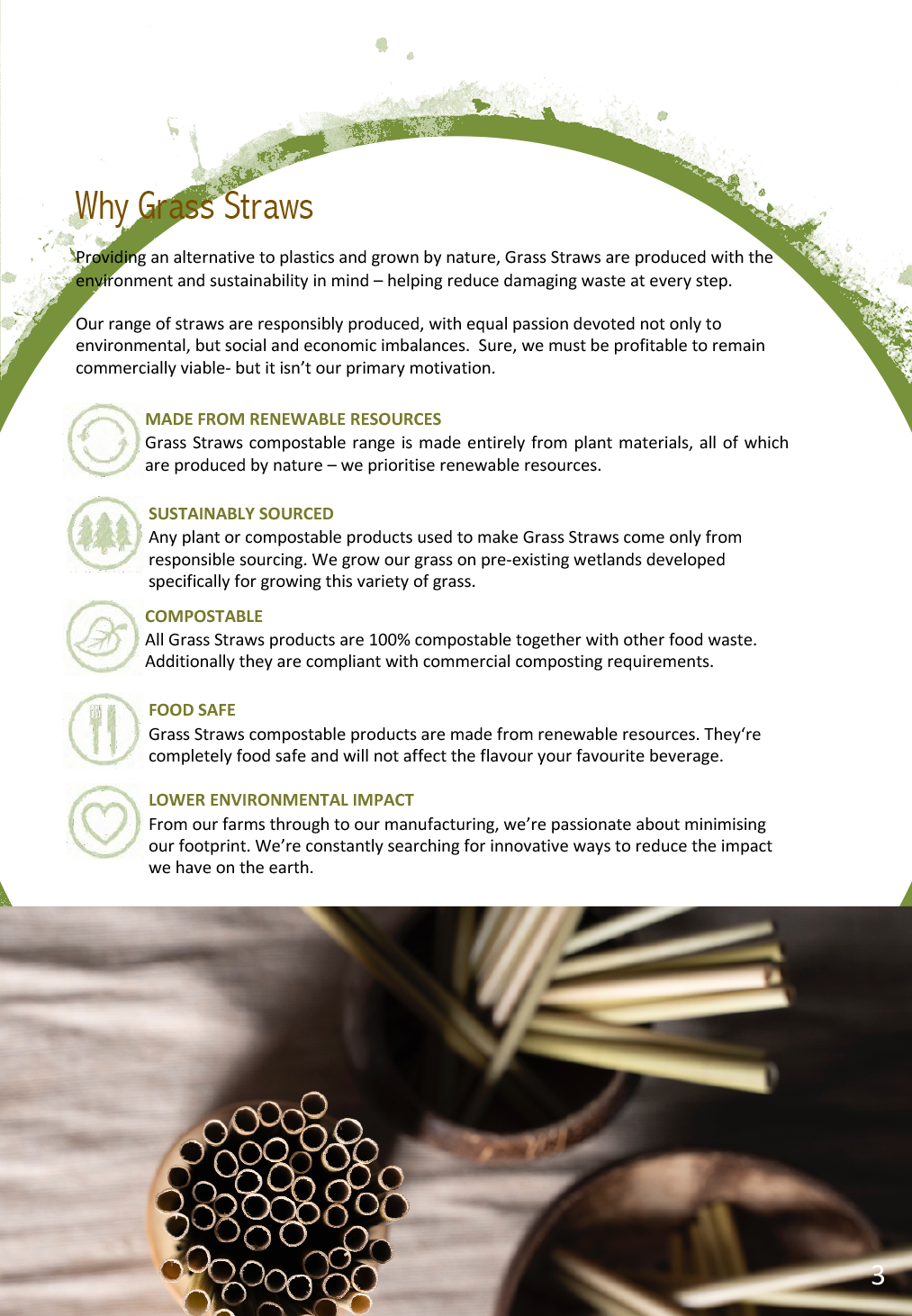 Why Grass Straws

Providing an alternative to plastics and grown by nature, Grass Straws are produced with the environment and sustainability in mind – helping reduce damaging waste at every step.

Our range of straws are responsibly produced, with equal passion devoted not only to environmental, but social and economic imbalances. Sure, we must be profitable to remain commercially viable- but it isn't our primary motivation.

MADE FROM RENEWABLE RESOURCES
Grass Straws compostable range is made entirely from plant materials, all of which are produced by nature – we prioritise renewable resources.

SUSTAINABLY SOURCED
Any plant or compostable products used to make Grass Straws come only from responsible sourcing. We grow our grass on pre-existing wetlands developed specifically for growing this variety of grass.

COMPOSTABLE
All Grass Straws products are 100% compostable together with other food waste. Additionally they are compliant with commercial composting requirements.

FOOD SAFE
Grass Straws compostable products are made from renewable resources. They're completely food safe and will not affect the flavour your favourite beverage.

LOWER ENVIRONMENTAL IMPACT
From our farms through to our manufacturing, we're passionate about minimising our footprint. We're constantly searching for innovative ways to reduce the impact we have on the earth.

3